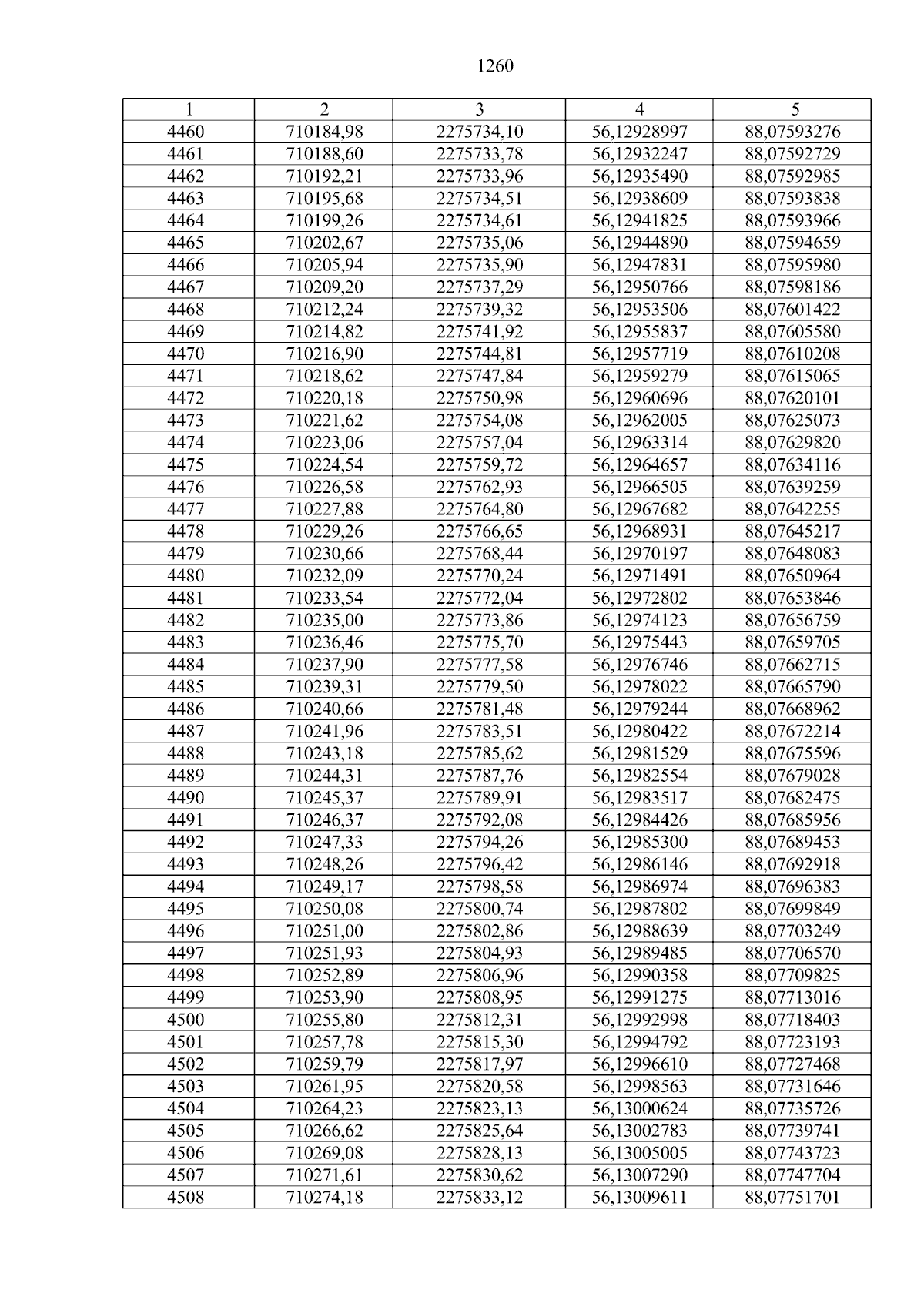 1260

| 1 | 2 | 3 | 4 | 5 |
|---|---|---|---|---|
| 4460 | 710184,98 | 2275734,10 | 56,12928997 | 88,07593276 |
| 4461 | 710188,60 | 2275733,78 | 56,12932247 | 88,07592729 |
| 4462 | 710192,21 | 2275733,96 | 56,12935490 | 88,07592985 |
| 4463 | 710195,68 | 2275734,51 | 56,12938609 | 88,07593838 |
| 4464 | 710199,26 | 2275734,61 | 56,12941825 | 88,07593966 |
| 4465 | 710202,67 | 2275735,06 | 56,12944890 | 88,07594659 |
| 4466 | 710205,94 | 2275735,90 | 56,12947831 | 88,07595980 |
| 4467 | 710209,20 | 2275737,29 | 56,12950766 | 88,07598186 |
| 4468 | 710212,24 | 2275739,32 | 56,12953506 | 88,07601422 |
| 4469 | 710214,82 | 2275741,92 | 56,12955837 | 88,07605580 |
| 4470 | 710216,90 | 2275744,81 | 56,12957719 | 88,07610208 |
| 4471 | 710218,62 | 2275747,84 | 56,12959279 | 88,07615065 |
| 4472 | 710220,18 | 2275750,98 | 56,12960696 | 88,07620101 |
| 4473 | 710221,62 | 2275754,08 | 56,12962005 | 88,07625073 |
| 4474 | 710223,06 | 2275757,04 | 56,12963314 | 88,07629820 |
| 4475 | 710224,54 | 2275759,72 | 56,12964657 | 88,07634116 |
| 4476 | 710226,58 | 2275762,93 | 56,12966505 | 88,07639259 |
| 4477 | 710227,88 | 2275764,80 | 56,12967682 | 88,07642255 |
| 4478 | 710229,26 | 2275766,65 | 56,12968931 | 88,07645217 |
| 4479 | 710230,66 | 2275768,44 | 56,12970197 | 88,07648083 |
| 4480 | 710232,09 | 2275770,24 | 56,12971491 | 88,07650964 |
| 4481 | 710233,54 | 2275772,04 | 56,12972802 | 88,07653846 |
| 4482 | 710235,00 | 2275773,86 | 56,12974123 | 88,07656759 |
| 4483 | 710236,46 | 2275775,70 | 56,12975443 | 88,07659705 |
| 4484 | 710237,90 | 2275777,58 | 56,12976746 | 88,07662715 |
| 4485 | 710239,31 | 2275779,50 | 56,12978022 | 88,07665790 |
| 4486 | 710240,66 | 2275781,48 | 56,12979244 | 88,07668962 |
| 4487 | 710241,96 | 2275783,51 | 56,12980422 | 88,07672214 |
| 4488 | 710243,18 | 2275785,62 | 56,12981529 | 88,07675596 |
| 4489 | 710244,31 | 2275787,76 | 56,12982554 | 88,07679028 |
| 4490 | 710245,37 | 2275789,91 | 56,12983517 | 88,07682475 |
| 4491 | 710246,37 | 2275792,08 | 56,12984426 | 88,07685956 |
| 4492 | 710247,33 | 2275794,26 | 56,12985300 | 88,07689453 |
| 4493 | 710248,26 | 2275796,42 | 56,12986146 | 88,07692918 |
| 4494 | 710249,17 | 2275798,58 | 56,12986974 | 88,07696383 |
| 4495 | 710250,08 | 2275800,74 | 56,12987802 | 88,07699849 |
| 4496 | 710251,00 | 2275802,86 | 56,12988639 | 88,07703249 |
| 4497 | 710251,93 | 2275804,93 | 56,12989485 | 88,07706570 |
| 4498 | 710252,89 | 2275806,96 | 56,12990358 | 88,07709825 |
| 4499 | 710253,90 | 2275808,95 | 56,12991275 | 88,07713016 |
| 4500 | 710255,80 | 2275812,31 | 56,12992998 | 88,07718403 |
| 4501 | 710257,78 | 2275815,30 | 56,12994792 | 88,07723193 |
| 4502 | 710259,79 | 2275817,97 | 56,12996610 | 88,07727468 |
| 4503 | 710261,95 | 2275820,58 | 56,12998563 | 88,07731646 |
| 4504 | 710264,23 | 2275823,13 | 56,13000624 | 88,07735726 |
| 4505 | 710266,62 | 2275825,64 | 56,13002783 | 88,07739741 |
| 4506 | 710269,08 | 2275828,13 | 56,13005005 | 88,07743723 |
| 4507 | 710271,61 | 2275830,62 | 56,13007290 | 88,07747704 |
| 4508 | 710274,18 | 2275833,12 | 56,13009611 | 88,07751701 |